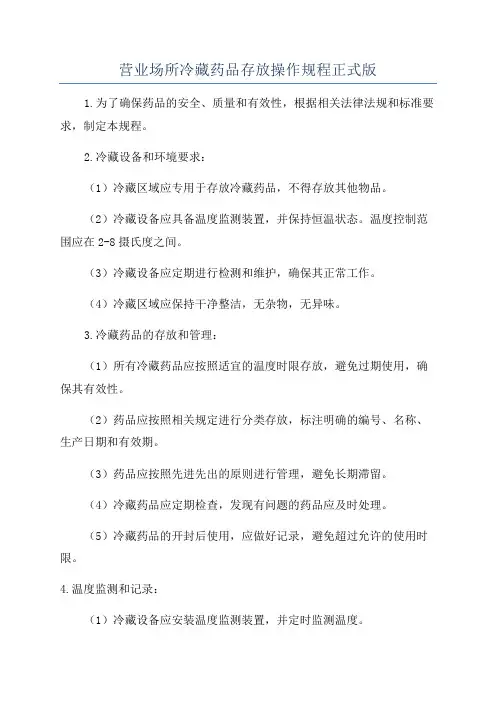 营业场所冷藏药品存放操作规程正式版

1.为了确保药品的安全、质量和有效性，根据相关法律法规和标准要求，制定本规程。

2.冷藏设备和环境要求：

（1）冷藏区域应专用于存放冷藏药品，不得存放其他物品。

（2）冷藏设备应具备温度监测装置，并保持恒温状态。温度控制范围应在 2-8 摄氏度之间。

（3）冷藏设备应定期进行检测和维护，确保其正常工作。

（4）冷藏区域应保持干净整洁，无杂物，无异味。

3.冷藏药品的存放和管理：

（1）所有冷藏药品应按照适宜的温度时限存放，避免过期使用，确保其有效性。

（2）药品应按照相关规定进行分类存放，标注明确的编号、名称、生产日期和有效期。

（3）药品应按照先进先出的原则进行管理，避免长期滞留。

（4）冷藏药品应定期检查，发现有问题的药品应及时处理。

（5）冷藏药品的开封后使用，应做好记录，避免超过允许的使用时限。

4.温度监测和记录：

（1）冷藏设备应安装温度监测装置，并定时监测温度。